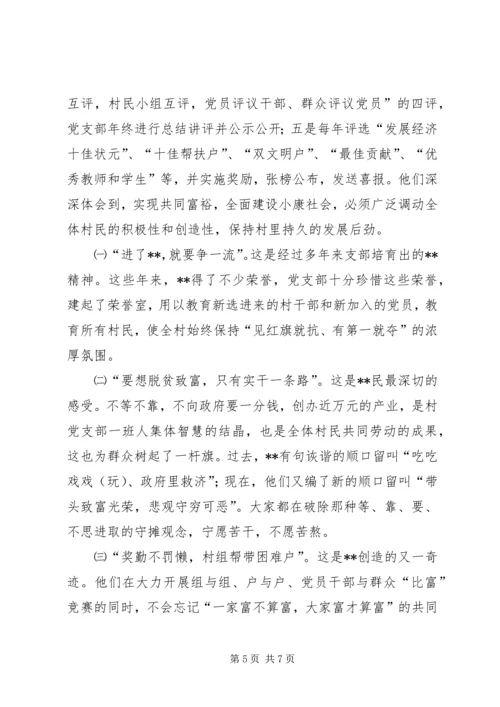 互评，村民小组互评，党员评议干部、群众评议党员”的四评，党支部年终进行总结讲评并公示公开；五是每年评选“发展经济十佳状元”、“十佳帮扶户”、“双文明户”、“最佳贡献”、“优秀教师和学生”等，并实施奖励，张榜公布，发送喜报。他们深深体会到，实现共同富裕，全面建设小康社会，必须广泛调动全体村民的积极性和创造性，保持村里持久的发展后劲。

㈠“进了**，就要争一流”。这是经过多年来支部培育出的**精神。这些年来，**得了不少荣誉，党支部十分珍惜这些荣誉，建起了荣誉室，用以教育新选进来的村干部和新加入的党员，教育所有村民，使全村始终保持“见红旗就抗、有第一就夺”的浓厚氛围。

㈡“要想脱贫致富，只有实干一条路”。这是**民最深切的感受。不等不靠，不向政府要一分钱，创办近万元的产业，是村党支部一班人集体智慧的结晶，也是全体村民共同劳动的成果，这也为群众树起了一杆旗。过去，**有句诙谐的顺口留叫“吃吃戏戏（玩）、政府里救济”；现在，他们又编了新的顺口留叫“带头致富光荣，悲观守穷可恶”。大家都在破除那种等、靠、要、不思进取的守摊观念，宁愿苦干，不愿苦熬。

㈢“奖勤不罚懒，村组帮带困难户”。这是**创造的又一奇迹。他们在大力开展组与组、户与户、党员干部与群众“比富”竞赛的同时，不会忘记“一家富不算富，大家富才算富”的共同

第 5 页 共 7 页